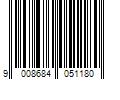 9 008684 051180